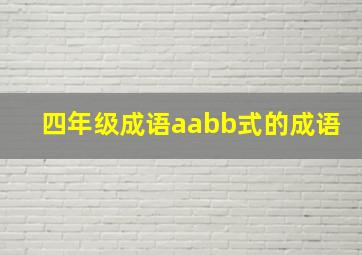 四年级成语aabb式的成语